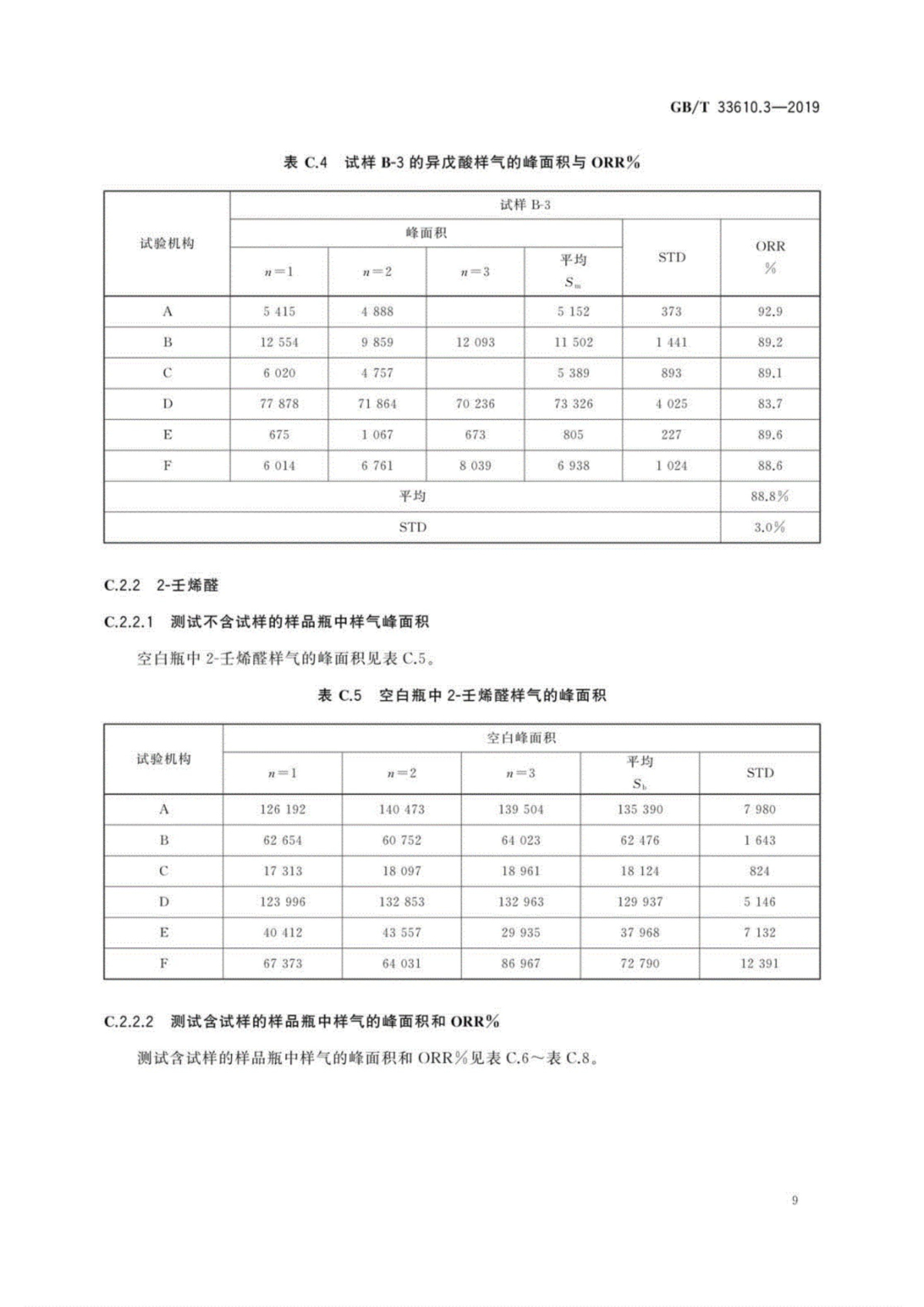 GB/T 33610.3—2019

表 C.4 试样 B-3 的异戊酸样气的峰面积与 ORR%

| 试验机构 | 试样 B-3 | | | | | |
|---|---|---|---|---|---|---|
| | 峰面积 | | | | STD | ORR % |
| | $n=1$ | $n=2$ | $n=3$ | 平均 $S_m$ | | |
| A | 5 415 | 4 888 | | 5 152 | 373 | 92.9 |
| B | 12 554 | 9 859 | 12 093 | 11 502 | 1 441 | 89.2 |
| C | 6 020 | 4 757 | | 5 389 | 893 | 89.1 |
| D | 77 878 | 71 864 | 70 236 | 73 326 | 4 025 | 83.7 |
| E | 675 | 1 067 | 673 | 805 | 227 | 89.6 |
| F | 6 014 | 6 761 | 8 039 | 6 938 | 1 024 | 88.6 |
| 平均 | | | | | | 88.8% |
| STD | | | | | | 3.0% |

C.2.2 2-壬烯醛

C.2.2.1 测试不含试样的样品瓶中样气峰面积

空白瓶中 2-壬烯醛样气的峰面积见表 C.5。

表 C.5 空白瓶中 2-壬烯醛样气的峰面积

| 试验机构 | 空白峰面积 | | | | |
|---|---|---|---|---|---|
| | $n=1$ | $n=2$ | $n=3$ | 平均 $S_b$ | STD |
| A | 126 192 | 140 473 | 139 504 | 135 390 | 7 980 |
| B | 62 654 | 60 752 | 64 023 | 62 476 | 1 643 |
| C | 17 313 | 18 097 | 18 961 | 18 124 | 824 |
| D | 123 996 | 132 853 | 132 963 | 129 937 | 5 146 |
| E | 40 412 | 43 557 | 29 935 | 37 968 | 7 132 |
| F | 67 373 | 64 031 | 86 967 | 72 790 | 12 391 |

C.2.2.2 测试含试样的样品瓶中样气的峰面积和 ORR%

测试含试样的样品瓶中样气的峰面积和 ORR%见表 C.6～表 C.8。

9